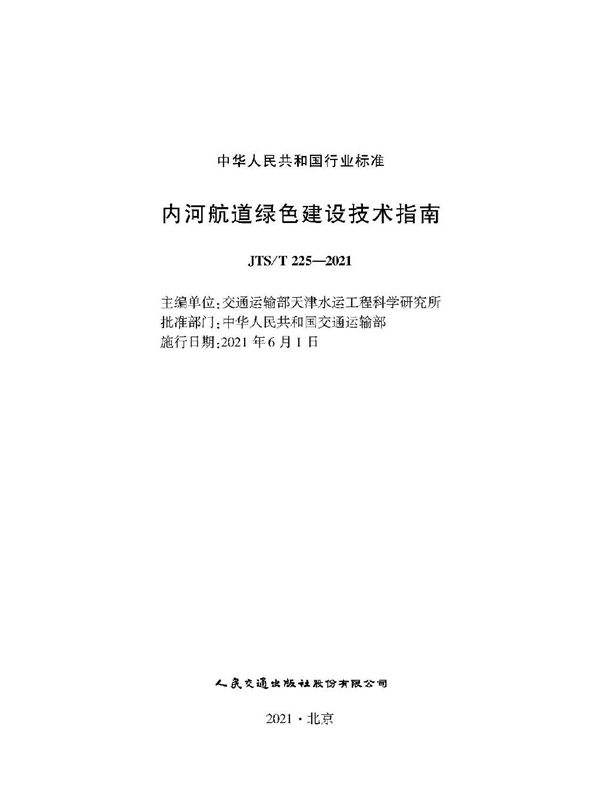 中华人民共和国行业标准

内河航道绿色建设技术指南

JTS/T 225—2021

主编单位：交通运输部天津水运工程科学研究所
批准部门：中华人民共和国交通运输部
施行日期：2021 年 6 月 1 日

人民交通出版社股份有限公司

2021 · 北京